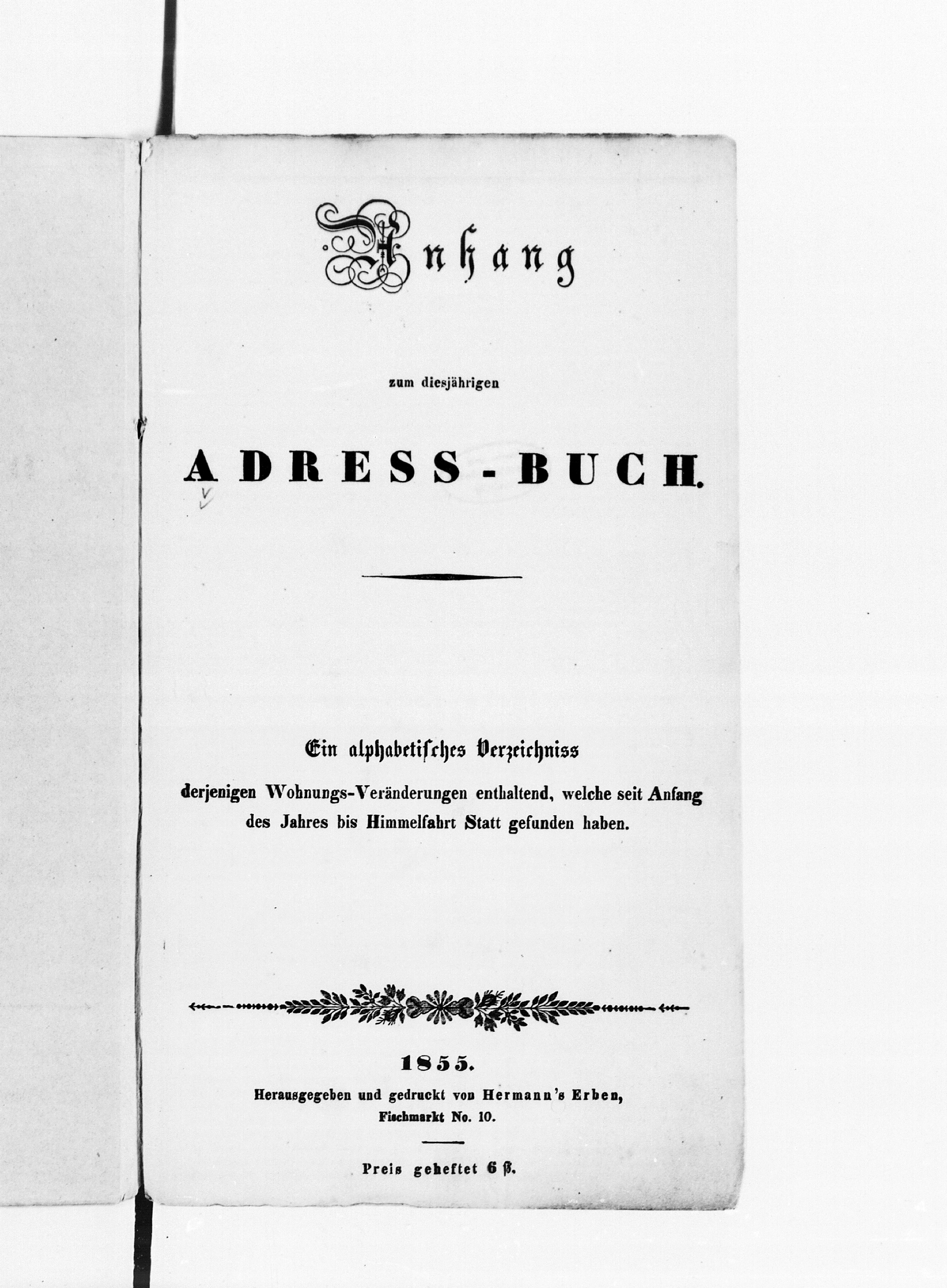 Anhang

zum diesjährigen

ADRESS-BUCH.

Ein alphabetisches Verzeichniss

derjenigen Wohnungs-Veränderungen enthaltend, welche seit Anfang des Jahres bis Himmelfahrt Statt gefunden haben.

1855.

Herausgegeben und gedruckt von Hermann's Erben, Fischmarkt No. 10.

Preis geheftet 6 ß.